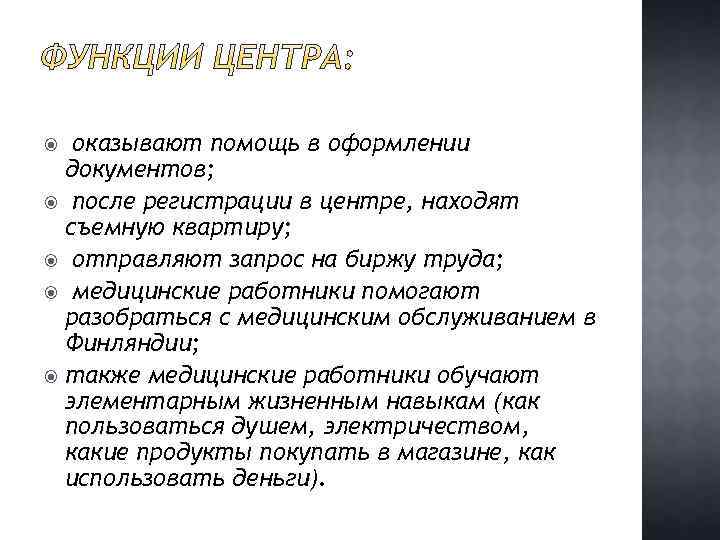 ФУНКЦИИ ЦЕНТРА:

оказывают помощь в оформлении документов;

после регистрации в центре, находят съемную квартиру;

отправляют запрос на биржу труда;

медицинские работники помогают разобраться с медицинским обслуживанием в Финляндии;

также медицинские работники обучают элементарным жизненным навыкам (как пользоваться душем, электричеством, какие продукты покупать в магазине, как использовать деньги).